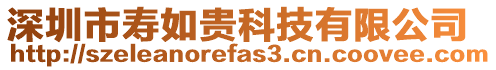 深圳市寿如贵科技有限公司
http://szeleanorefas3.cn.coovee.com